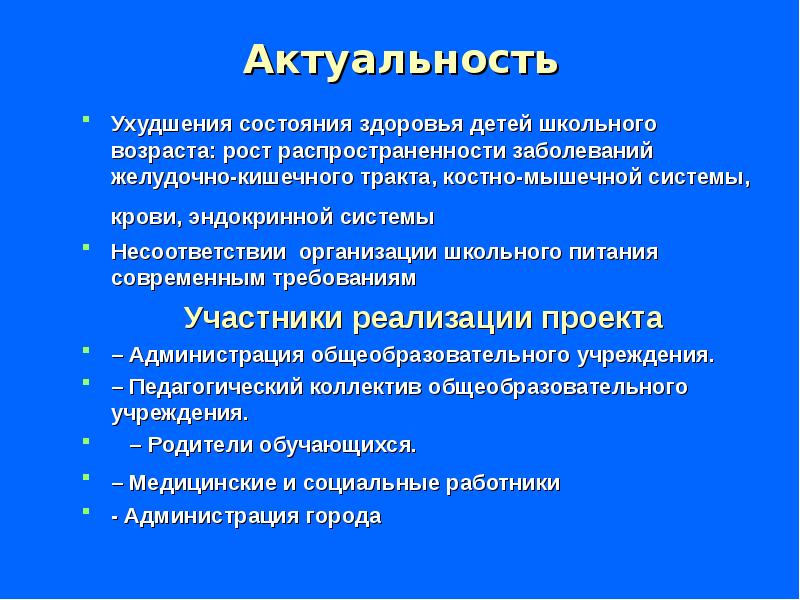 Актуальность

Ухудшения состояния здоровья детей школьного возраста: рост распространенности заболеваний желудочно-кишечного тракта, костно-мышечной системы, крови, эндокринной системы

Несоответствии  организации школьного питания современным требованиям

Участники реализации проекта

– Администрация общеобразовательного учреждения.

– Педагогический коллектив общеобразовательного учреждения.

– Родители обучающихся.

– Медицинские и социальные работники

- Администрация города